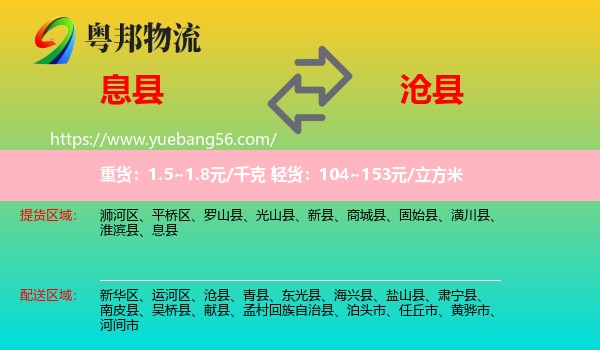 粤邦物流

息县

沧县

https://www.yuebang56.com/

重货：1.5~1.8元/千克 轻货：104~153元/立方米

提货区域：
浉河区、平桥区、罗山县、光山县、新县、商城县、固始县、潢川县、淮滨县、息县

配送区域：
新华区、运河区、沧县、青县、东光县、海兴县、盐山县、肃宁县、南皮县、吴桥县、献县、孟村回族自治县、泊头市、任丘市、黄骅市、河间市